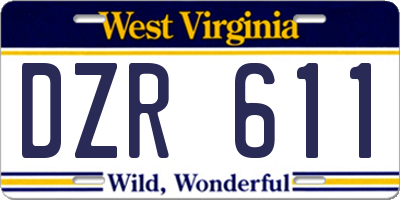 West Virginia

DZR 611

Wild, Wonderful